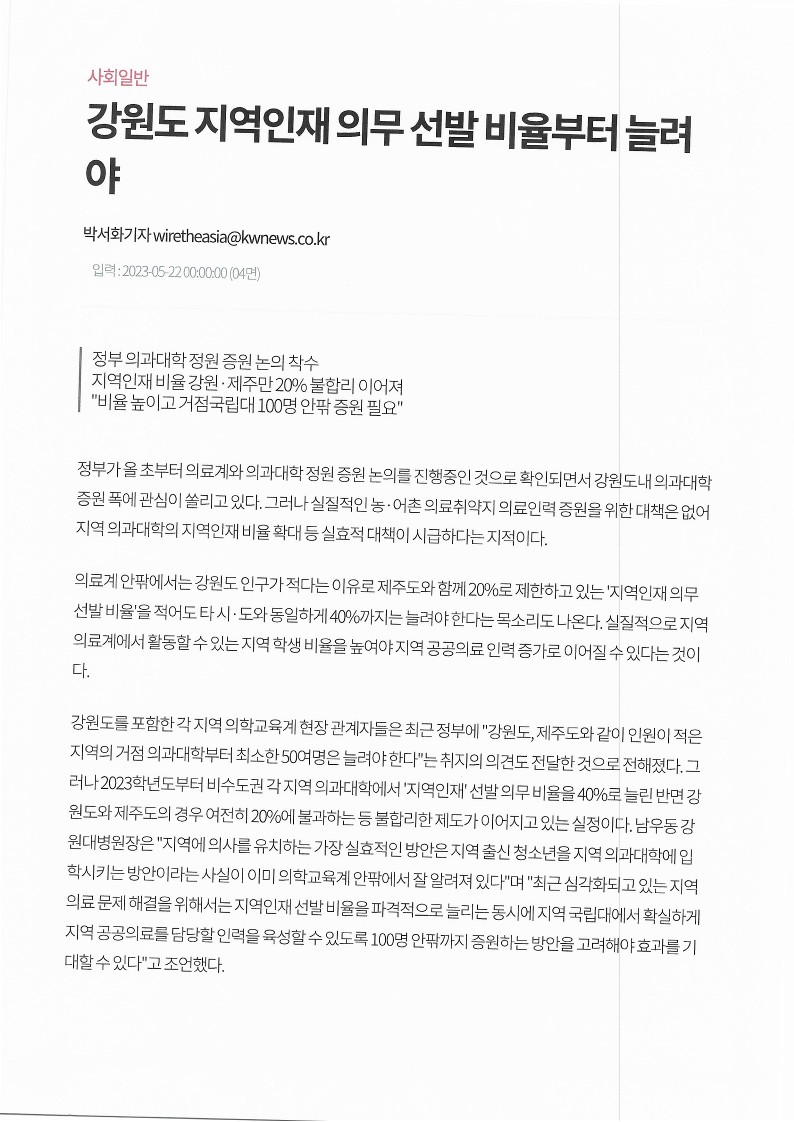 사회일반

강원도 지역인재 의무 선발 비율부터 늘려야

박서화기자 wiretheasia@kwnews.co.kr

입력 : 2023-05-22 00:00:00 (04면)

정부 의과대학 정원 증원 논의 착수
지역인재 비율 강원·제주만 20% 불합리 이어져
"비율 높이고 거점국립대 100명 안팎 증원 필요"

정부가 올 초부터 의료계와 의과대학 정원 증원 논의를 진행중인 것으로 확인되면서 강원도내 의과대학 증원 폭에 관심이 쏠리고 있다. 그러나 실질적인 농·어촌 의료취약지 의료인력 증원을 위한 대책은 없어 지역 의과대학의 지역인재 비율 확대 등 실효적 대책이 시급하다는 지적이다.

의료계 안팎에서는 강원도 인구가 적다는 이유로 제주도와 함께 20%로 제한하고 있는 '지역인재 의무 선발 비율'을 적어도 타 시·도와 동일하게 40%까지는 늘려야 한다는 목소리도 나온다. 실질적으로 지역 의료계에서 활동할 수 있는 지역 학생 비율을 높여야 지역 공공의료 인력 증가로 이어질 수 있다는 것이다.

강원도를 포함한 각 지역 의학교육계 현장 관계자들은 최근 정부에 "강원도, 제주도와 같이 인원이 적은 지역의 거점 의과대학부터 최소한 50여명은 늘려야 한다"는 취지의 의견도 전달한 것으로 전해졌다. 그러나 2023학년도부터 비수도권 각 지역 의과대학에서 '지역인재' 선발 의무 비율을 40%로 늘린 반면 강원도와 제주도의 경우 여전히 20%에 불과하는 등 불합리한 제도가 이어지고 있는 실정이다. 남우동 강원대병원장은 "지역에 의사를 유치하는 가장 실효적인 방안은 지역 출신 청소년을 지역 의과대학에 입학시키는 방안이라는 사실이 이미 의학교육계 안팎에서 잘 알려져 있다"며 "최근 심각화되고 있는 지역 의료 문제 해결을 위해서는 지역인재 선발 비율을 파격적으로 늘리는 동시에 지역 국립대에서 확실하게 지역 공공의료를 담당할 인력을 육성할 수 있도록 100명 안팎까지 증원하는 방안을 고려해야 효과를 기대할 수 있다"고 조언했다.